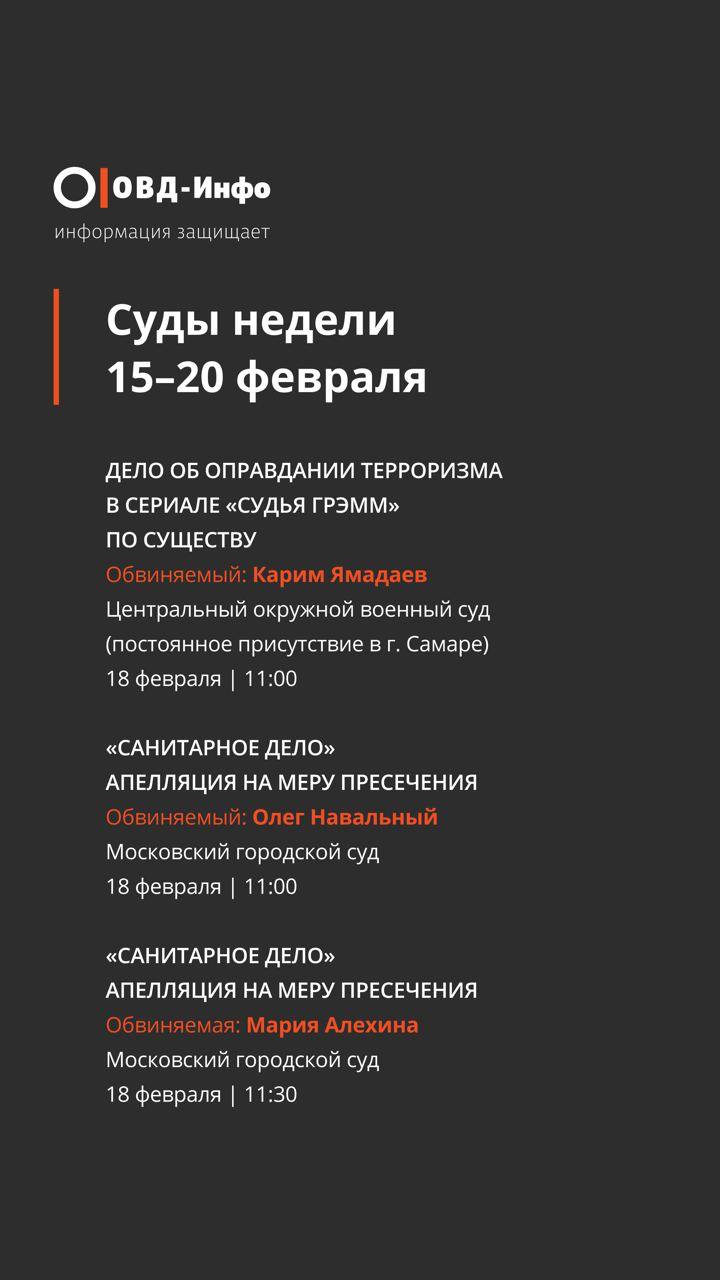 ОВД-Инфо
информация защищает

Суды недели
15–20 февраля

ДЕЛО ОБ ОПРАВДАНИИ ТЕРРОРИЗМА В СЕРИАЛЕ «СУДЬЯ ГРЭММ» ПО СУЩЕСТВУ
Обвиняемый: Карим Ямадаев
Центральный окружной военный суд (постоянное присутствие в г. Самаре)
18 февраля | 11:00

«САНИТАРНОЕ ДЕЛО»
АПЕЛЛЯЦИЯ НА МЕРУ ПРЕСЕЧЕНИЯ
Обвиняемый: Олег Навальный
Московский городской суд
18 февраля | 11:00

«САНИТАРНОЕ ДЕЛО»
АПЕЛЛЯЦИЯ НА МЕРУ ПРЕСЕЧЕНИЯ
Обвиняемая: Мария Алехина
Московский городской суд
18 февраля | 11:30